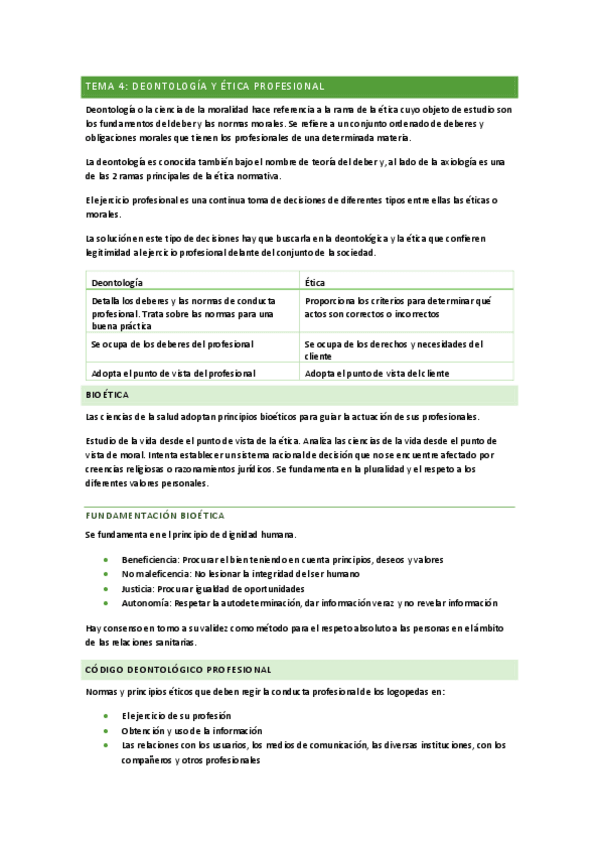 TEMA 4: DEONTOLOGÍA Y ÉTICA PROFESIONAL

Deontología o la ciencia de la moralidad hace referencia a la rama de la ética cuyo objeto de estudio son los fundamentos del deber y las normas morales. Se refiere a un conjunto ordenado de deberes y obligaciones morales que tienen los profesionales de una determinada materia.

La deontología es conocida también bajo el nombre de teoría del deber y, al lado de la axiología es una de las 2 ramas principales de la ética normativa.

El ejercicio profesional es una continua toma de decisiones de diferentes tipos entre ellas las éticas o morales.

La solución en este tipo de decisiones hay que buscarla en la deontológica y la ética que confieren legitimidad al ejercicio profesional delante del conjunto de la sociedad.

| Deontología | Ética |
|---|---|
| Detalla los deberes y las normas de conducta profesional. Trata sobre las normas para una buena práctica | Proporciona los criterios para determinar qué actos son correctos o incorrectos |
| Se ocupa de los deberes del profesional | Se ocupa de los derechos y necesidades del cliente |
| Adopta el punto de vista del profesional | Adopta el punto de vista del cliente |

BIOÉTICA

Las ciencias de la salud adoptan principios bioéticos para guiar la actuación de sus profesionales.

Estudio de la vida desde el punto de vista de la ética. Analiza las ciencias de la vida desde el punto de vista de moral. Intenta establecer un sistema racional de decisión que no se encuentre afectado por creencias religiosas o razonamientos jurídicos. Se fundamenta en la pluralidad y el respeto a los diferentes valores personales.

FUNDAMENTACIÓN BIOÉTICA

Se fundamenta en el principio de dignidad humana.

• Beneficiencia: Procurar el bien teniendo en cuenta principios, deseos y valores
• No maleficencia: No lesionar la integridad del ser humano
• Justicia: Procurar igualdad de oportunidades
• Autonomía: Respetar la autodeterminación, dar información veraz y no revelar información

Hay consenso en torno a su validez como método para el respeto absoluto a las personas en el ámbito de las relaciones sanitarias.

CÓDIGO DEONTOLÓGICO PROFESIONAL

Normas y principios éticos que deben regir la conducta profesional de los logopedas en:

• El ejercicio de su profesión
• Obtención y uso de la información
• Las relaciones con los usuarios, los medios de comunicación, las diversas instituciones, con los compañeros y otros profesionales